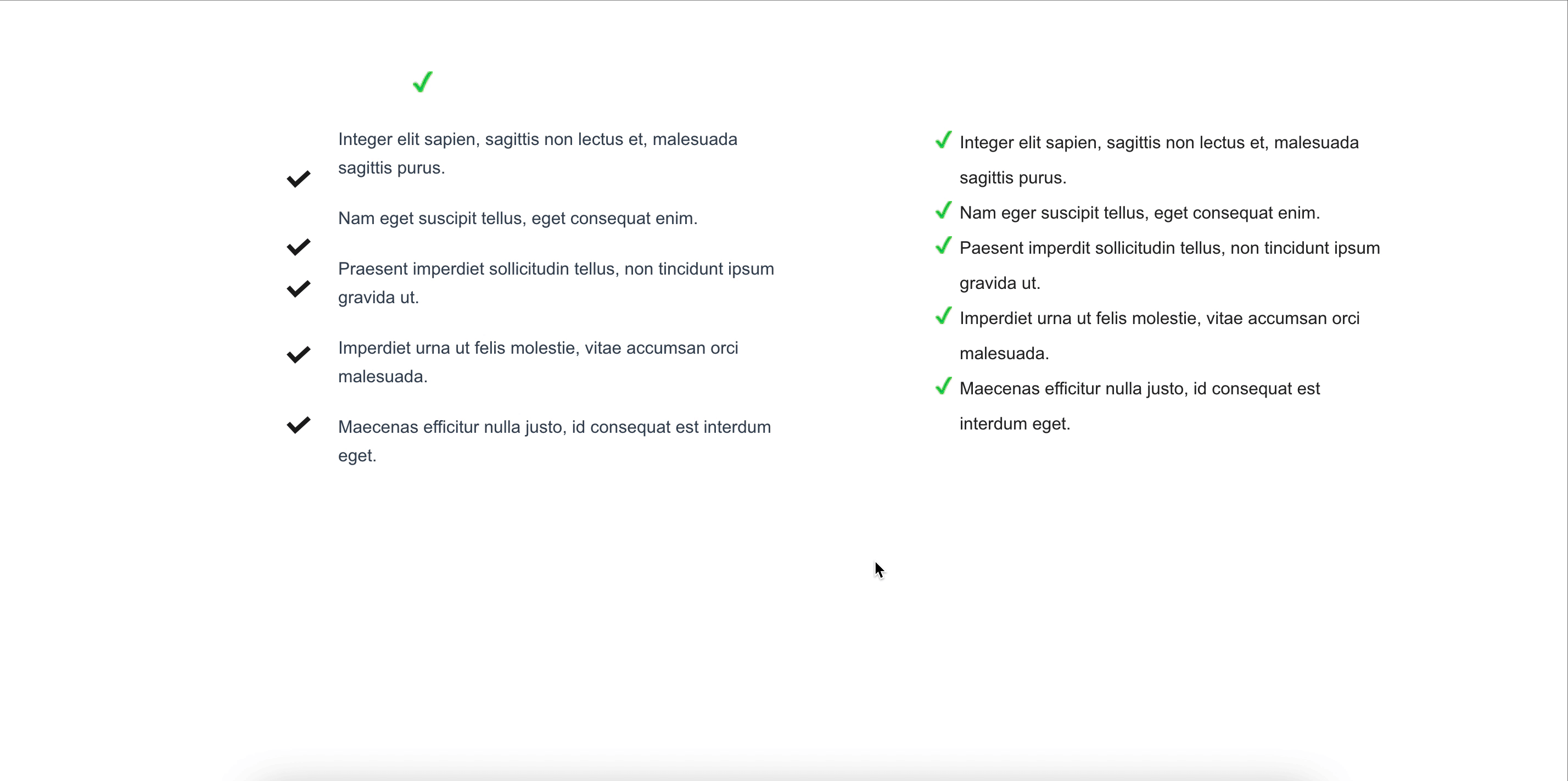 Integer elit sapien, sagittis non lectus et, malesuada sagittis purus.

Nam eget suscipit tellus, eget consequat enim.

Praesent imperdiet sollicitudin tellus, non tincidunt ipsum gravida ut.

Imperdiet urna ut felis molestie, vitae accumsan orci malesuada.

Maecenas efficitur nulla justo, id consequat est interdum eget.

Integer elit sapien, sagittis non lectus et, malesuada sagittis purus.

Nam eger suscipit tellus, eget consequat enim.

Paesent imperdit sollicitudin tellus, non tincidunt ipsum gravida ut.

Imperdiet urna ut felis molestie, vitae accumsan orci malesuada.

Maecenas efficitur nulla justo, id consequat est interdum eget.